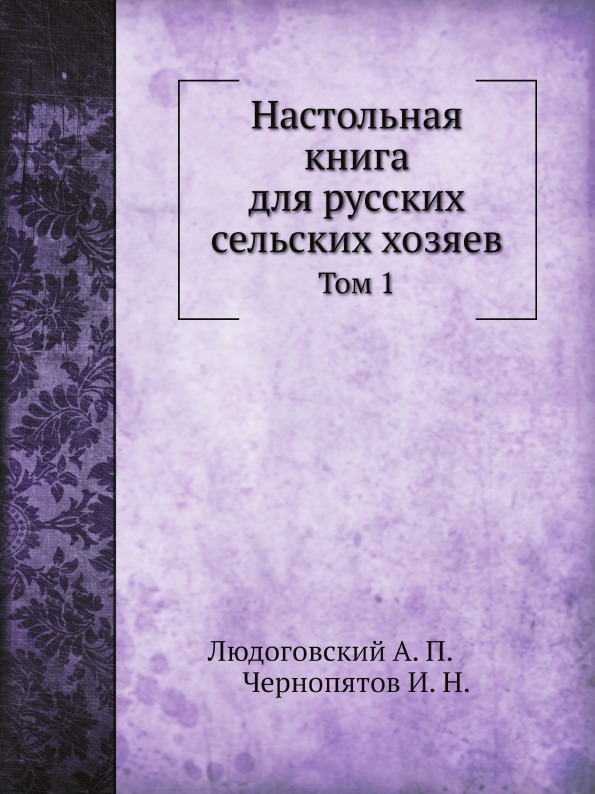 Настольная книга для русских сельских хозяев
Том 1

Людоговский А. П.
Чернопятов И. Н.